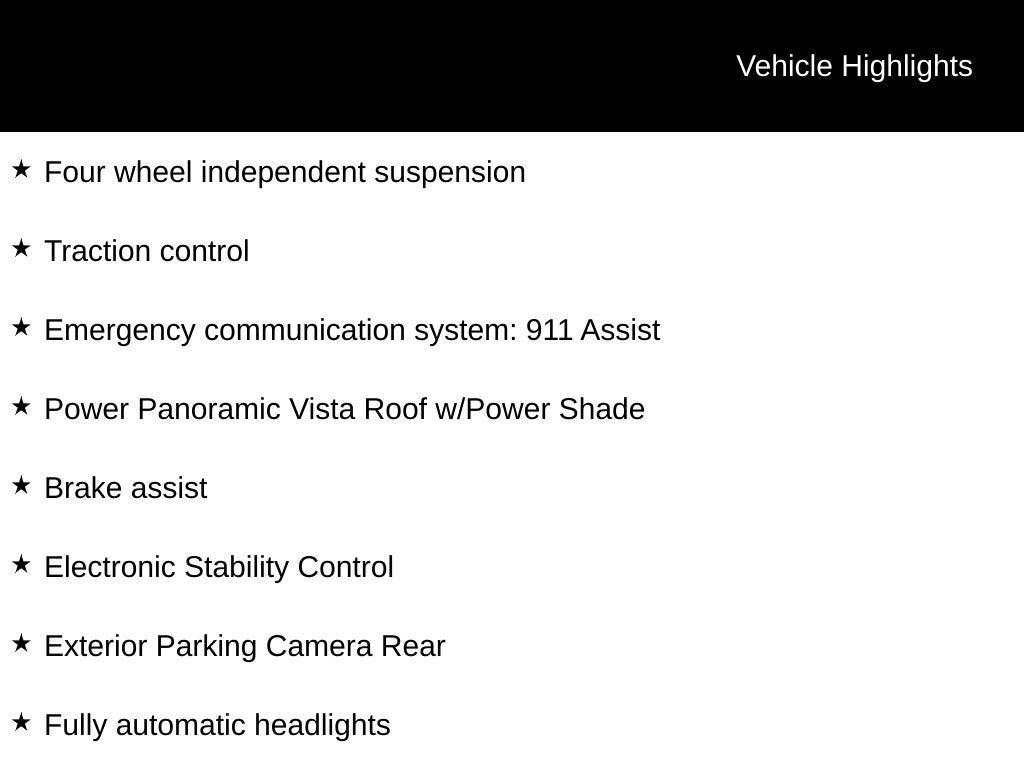 Vehicle Highlights

★ Four wheel independent suspension

★ Traction control

★ Emergency communication system: 911 Assist

★ Power Panoramic Vista Roof w/Power Shade

★ Brake assist

★ Electronic Stability Control

★ Exterior Parking Camera Rear

★ Fully automatic headlights